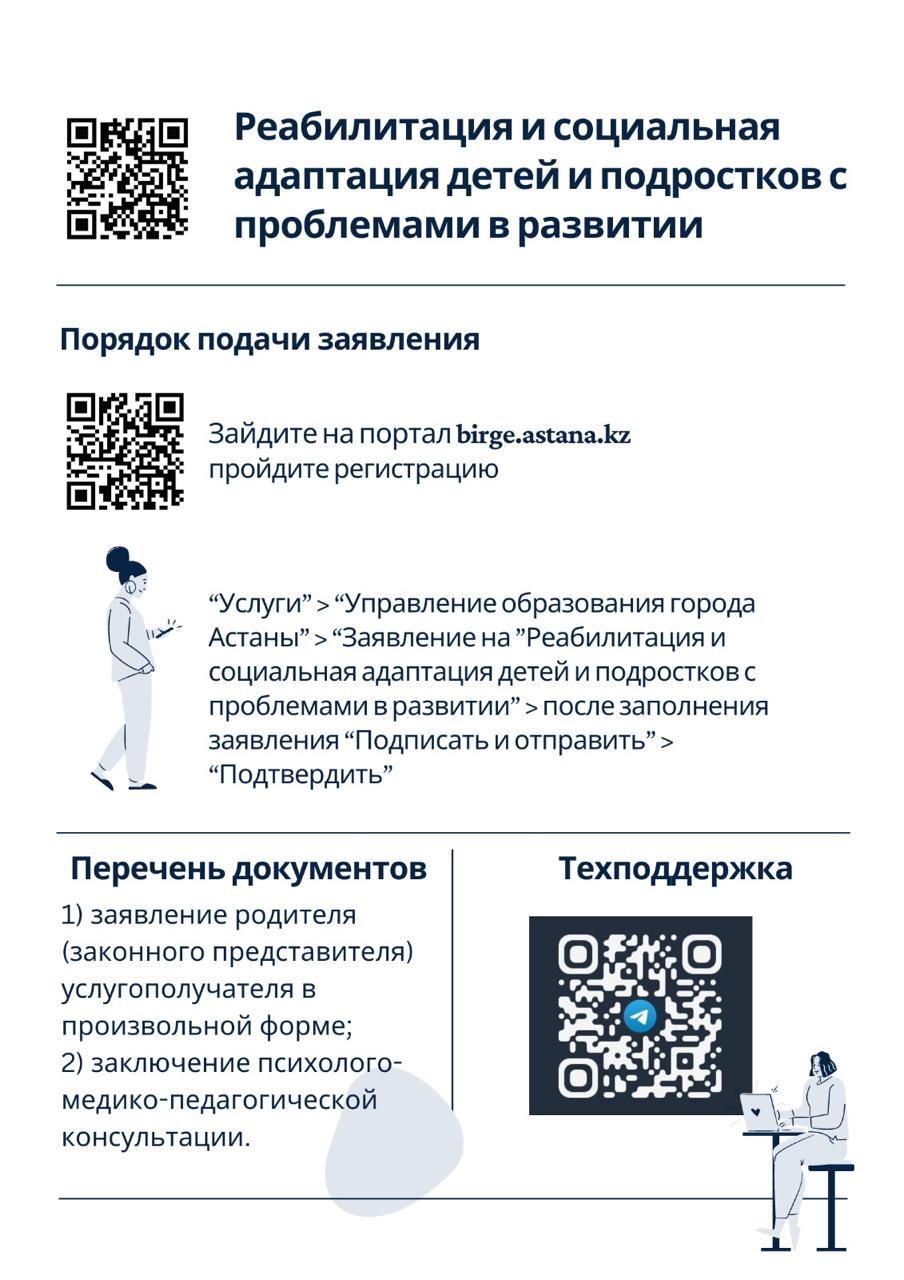 Реабилитация и социальная адаптация детей и подростков с проблемами в развитии

Порядок подачи заявления

Зайдите на портал birge.astana.kz
пройдите регистрацию

"Услуги" > "Управление образования города Астаны" > "Заявление на "Реабилитация и социальная адаптация детей и подростков с проблемами в развитии" > после заполнения заявления "Подписать и отправить" > "Подтвердить"

Перечень документов

1) заявление родителя (законного представителя) услугополучателя в произвольной форме;
2) заключение психолого-медико-педагогической консультации.

Техподдержка